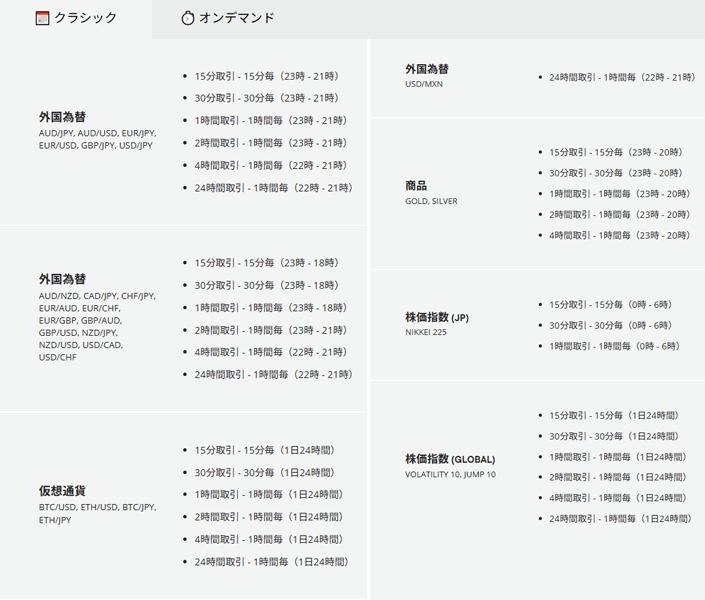 クラシック
オンデマンド

外国為替
AUD/JPY, AUD/USD, EUR/JPY, EUR/USD, GBP/JPY, USD/JPY

- 15分取引 - 15分毎（23時 - 21時）
- 30分取引 - 30分毎（23時 - 21時）
- 1時間取引 - 1時間毎（23時 - 21時）
- 2時間取引 - 1時間毎（23時 - 21時）
- 4時間取引 - 1時間毎（22時 - 21時）
- 24時間取引 - 1時間毎（22時 - 21時）

外国為替
AUD/NZD, CAD/JPY, CHF/JPY, EUR/AUD, EUR/CHF, EUR/GBP, GBP/AUD, GBP/USD, NZD/JPY, NZD/USD, USD/CAD, USD/CHF

- 15分取引 - 15分毎（23時 - 18時）
- 30分取引 - 30分毎（23時 - 18時）
- 1時間取引 - 1時間毎（23時 - 18時）
- 2時間取引 - 1時間毎（23時 - 21時）
- 4時間取引 - 1時間毎（22時 - 21時）
- 24時間取引 - 1時間毎（22時 - 21時）

仮想通貨
BTC/USD, ETH/USD, BTC/JPY, ETH/JPY

- 15分取引 - 15分毎（1日24時間）
- 30分取引 - 30分毎（1日24時間）
- 1時間取引 - 1時間毎（1日24時間）
- 2時間取引 - 1時間毎（1日24時間）
- 4時間取引 - 1時間毎（1日24時間）
- 24時間取引 - 1時間毎（1日24時間）

外国為替
USD/MXN

- 24時間取引 - 1時間毎（22時 - 21時）

商品
GOLD, SILVER

- 15分取引 - 15分毎（23時 - 20時）
- 30分取引 - 30分毎（23時 - 20時）
- 1時間取引 - 1時間毎（23時 - 20時）
- 2時間取引 - 1時間毎（23時 - 20時）
- 4時間取引 - 1時間毎（23時 - 20時）

株価指数 (JP)
NIKKEI 225

- 15分取引 - 15分毎（0時 - 6時）
- 30分取引 - 30分毎（0時 - 6時）
- 1時間取引 - 1時間毎（0時 - 6時）

株価指数 (GLOBAL)
VOLATILITY 10, JUMP 10

- 15分取引 - 15分毎（1日24時間）
- 30分取引 - 30分毎（1日24時間）
- 1時間取引 - 1時間毎（1日24時間）
- 2時間取引 - 1時間毎（1日24時間）
- 4時間取引 - 1時間毎（1日24時間）
- 24時間取引 - 1時間毎（1日24時間）